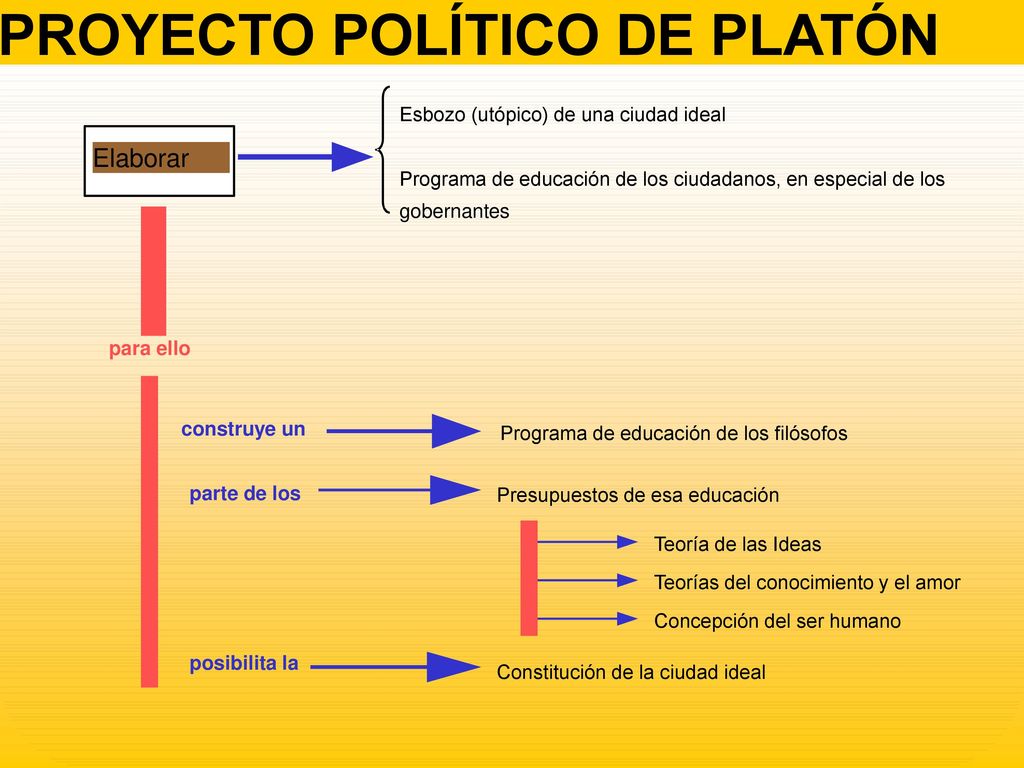 PROYECTO POLÍTICO DE PLATÓN

Elaborar

Esbozo (utópico) de una ciudad ideal

Programa de educación de los ciudadanos, en especial de los gobernantes

para ello

construye un

Programa de educación de los filósofos

parte de los

Presupuestos de esa educación

Teoría de las Ideas

Teorías del conocimiento y el amor

Concepción del ser humano

posibilita la

Constitución de la ciudad ideal